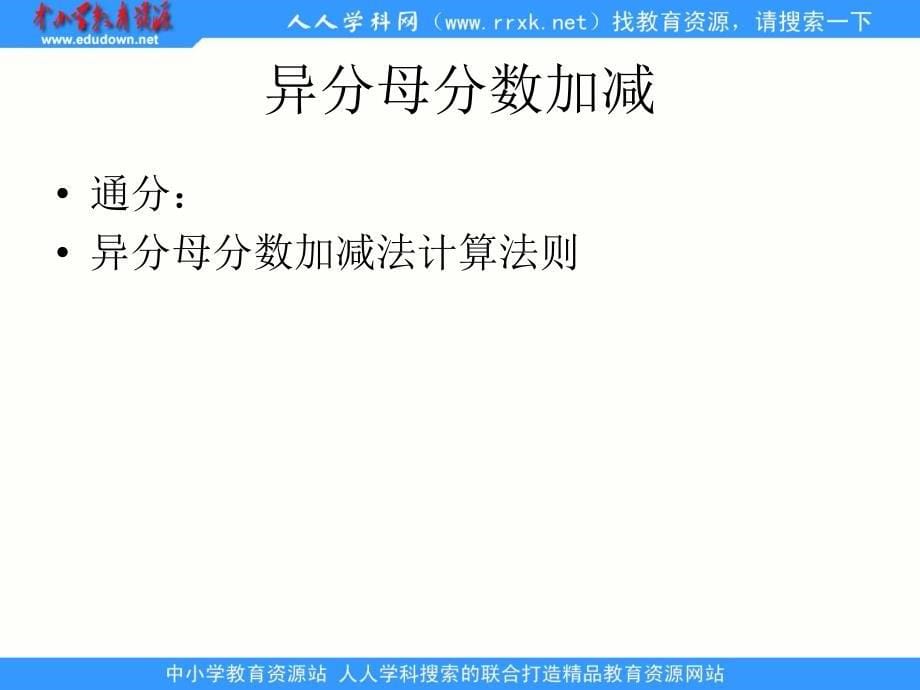 中小学教育资源
www.edudown.net
人人学科网（www.rrxk.net）找教育资源，请搜索一下

异分母分数加减

• 通分：
• 异分母分数加减法计算法则

中小学教育资源站 人人学科搜索的联合打造精品教育资源网站